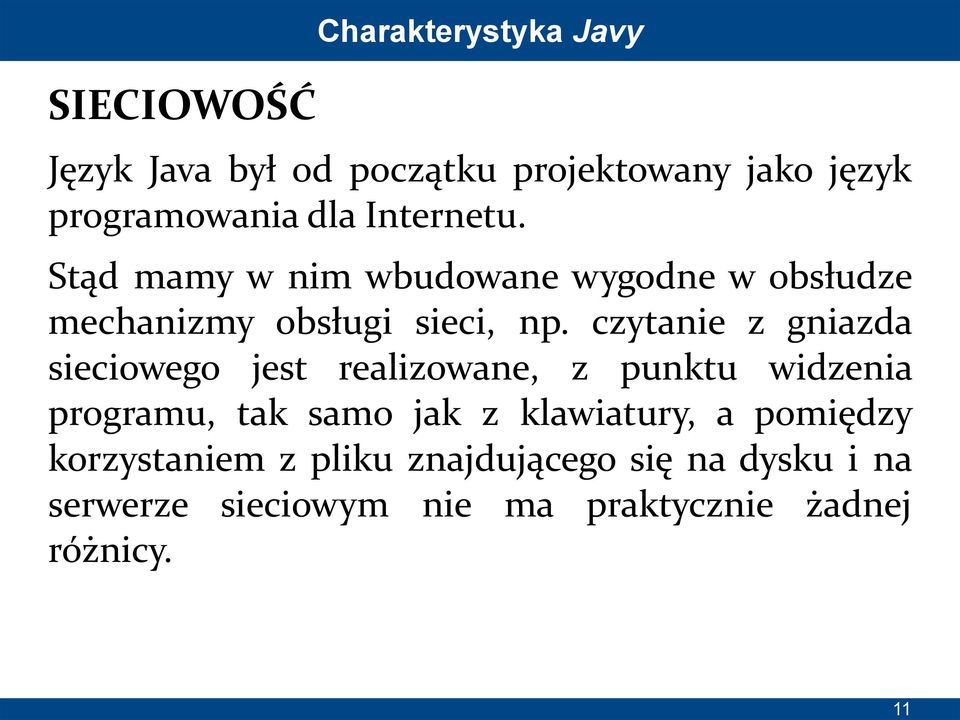 Charakterystyka Javy

SIECIOWOŚĆ

Język Java był od początku projektowany jako język programowania dla Internetu.

Stąd mamy w nim wbudowane wygodne w obsłudze mechanizmy obsługi sieci, np. czytanie z gniazda sieciowego jest realizowane, z punktu widzenia programu, tak samo jak z klawiatury, a pomiędzy korzystaniem z pliku znajdującego się na dysku i na serwerze sieciowym nie ma praktycznie żadnej różnicy.

11